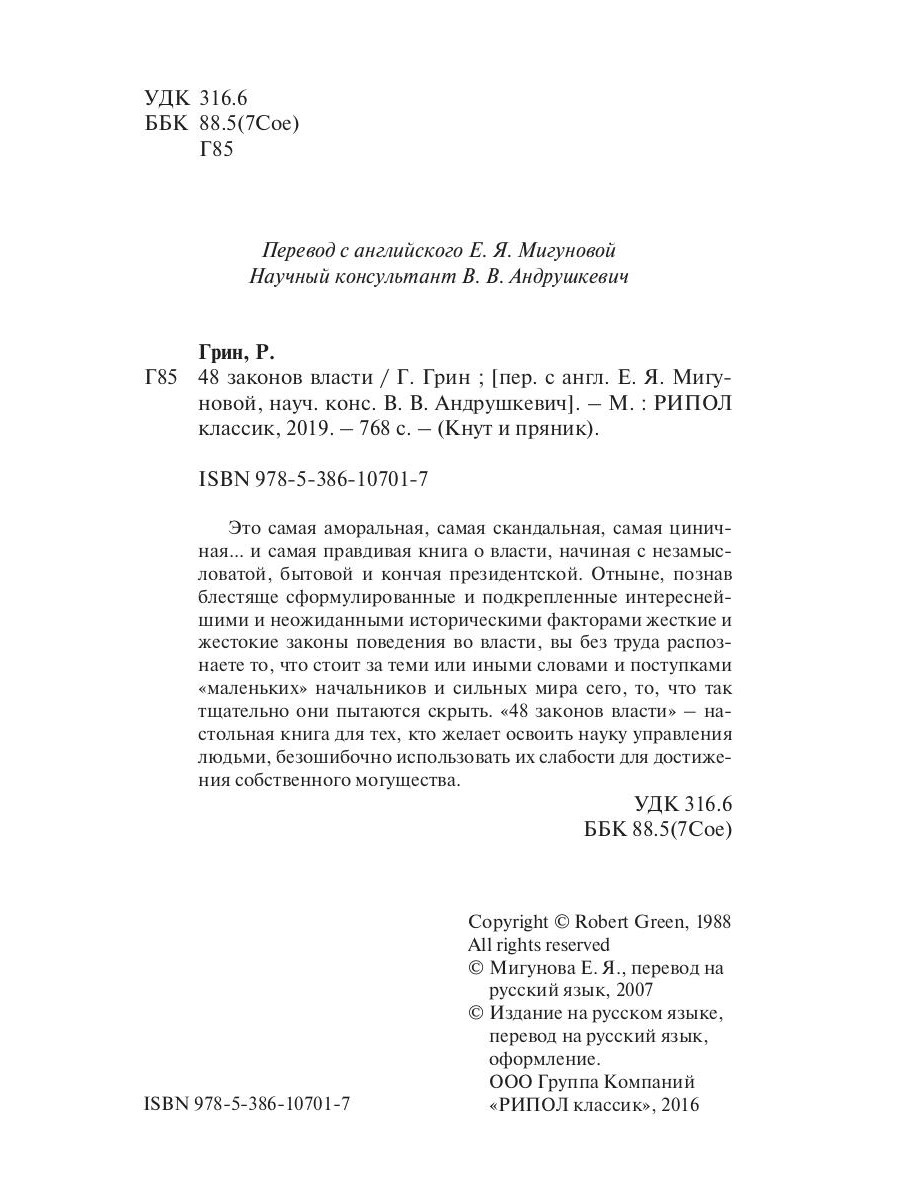 УДК 316.6
ББК 88.5(7Сое)
Г85

Перевод с английского Е. Я. Мигуновой
Научный консультант В. В. Андрушкевич

Грин, Р.
Г85 48 законов власти / Г. Грин ; [пер. с англ. Е. Я. Мигуновой, науч. конс. В. В. Андрушкевич]. – М. : РИПОЛ классик, 2019. – 768 с. – (Кнут и пряник).

ISBN 978-5-386-10701-7

Это самая аморальная, самая скандальная, самая циничная... и самая правдивая книга о власти, начиная с незамысловатой, бытовой и кончая президентской. Отныне, познав блестяще сформулированные и подкрепленные интереснейшими и неожиданными историческими факторами жесткие и жестокие законы поведения во власти, вы без труда распознаете то, что стоит за теми или иными словами и поступками «маленьких» начальников и сильных мира сего, то, что так тщательно они пытаются скрыть. «48 законов власти» – настольная книга для тех, кто желает освоить науку управления людьми, безошибочно использовать их слабости для достижения собственного могущества.

УДК 316.6
ББК 88.5(7Сое)

Copyright © Robert Green, 1988
All rights reserved
© Мигунова Е. Я., перевод на русский язык, 2007
© Издание на русском языке, перевод на русский язык, оформление.
ООО Группа Компаний «РИПОЛ классик», 2016

ISBN 978-5-386-10701-7